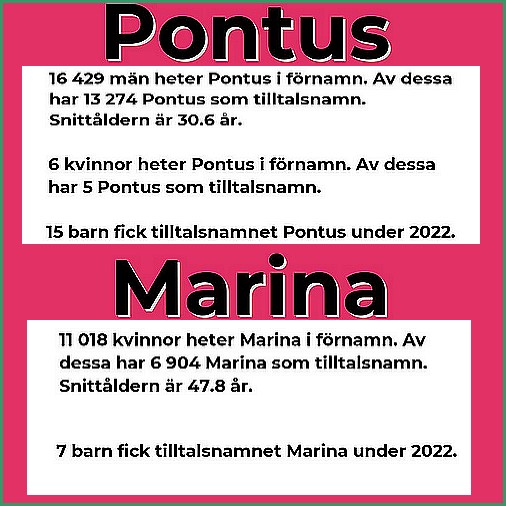 Pontus

16 429 män heter Pontus i förnamn. Av dessa har 13 274 Pontus som tilltalsnamn. Snittåldern är 30.6 år.

6 kvinnor heter Pontus i förnamn. Av dessa har 5 Pontus som tilltalsnamn.

15 barn fick tilltalsnamnet Pontus under 2022.

Marina

11 018 kvinnor heter Marina i förnamn. Av dessa har 6 904 Marina som tilltalsnamn. Snittåldern är 47.8 år.

7 barn fick tilltalsnamnet Marina under 2022.